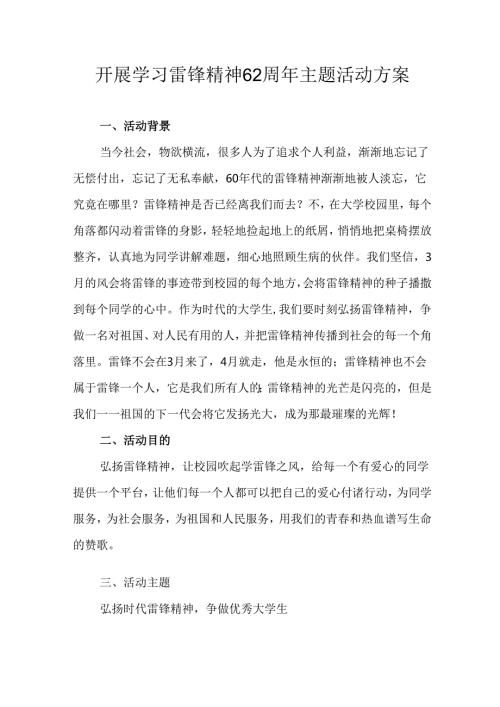 开展学习雷锋精神62周年主题活动方案

一、活动背景

当今社会，物欲横流，很多人为了追求个人利益，渐渐地忘记了无偿付出，忘记了无私奉献，60年代的雷锋精神渐渐地被人淡忘，它究竟在哪里？雷锋精神是否已经离我们而去？不，在大学校园里，每个角落都闪动着雷锋的身影，轻轻地捡起地上的纸屑，悄悄地把桌椅摆放整齐，认真地为同学讲解难题，细心地照顾生病的伙伴。我们坚信，3月的风会将雷锋的事迹带到校园的每个地方，会将雷锋精神的种子播撒到每个同学的心中。作为时代的大学生，我们要时刻弘扬雷锋精神，争做一名对祖国、对人民有用的人，并把雷锋精神传播到社会的每一个角落里。雷锋不会在3月来了，4月就走，他是永恒的；雷锋精神也不会属于雷锋一个人，它是我们所有人的；雷锋精神的光芒是闪亮的，但是我们一一祖国的下一代会将它发扬光大，成为那最璀璨的光辉！

二、活动目的

弘扬雷锋精神，让校园吹起学雷锋之风，给每一个有爱心的同学提供一个平台，让他们每一个人都可以把自己的爱心付诸行动，为同学服务，为社会服务，为祖国和人民服务，用我们的青春和热血谱写生命的赞歌。

三、活动主题

弘扬时代雷锋精神，争做优秀大学生